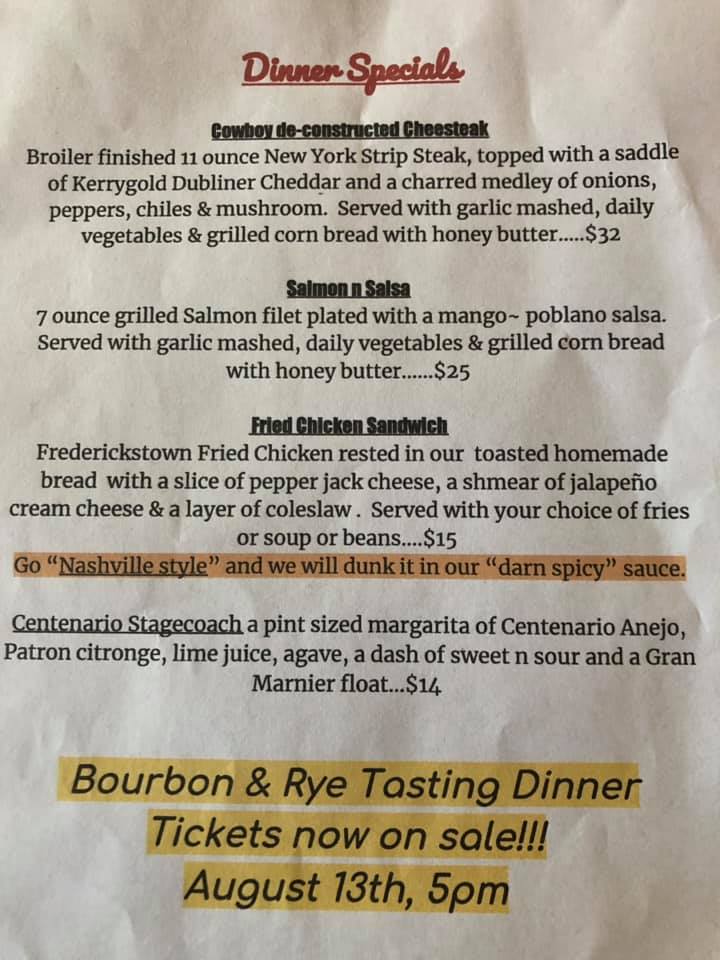 Dinner Specials

Cowboy de-constructed Cheesteak

Broiler finished 11 ounce New York Strip Steak, topped with a saddle of Kerrygold Dubliner Cheddar and a charred medley of onions, peppers, chiles & mushroom. Served with garlic mashed, daily vegetables & grilled corn bread with honey butter.....$32

Salmon n Salsa

7 ounce grilled Salmon filet plated with a mango~ poblano salsa. Served with garlic mashed, daily vegetables & grilled corn bread with honey butter......$25

Fried Chicken Sandwich

Frederickstown Fried Chicken rested in our toasted homemade bread with a slice of pepper jack cheese, a shmear of jalapeño cream cheese & a layer of coleslaw . Served with your choice of fries or soup or beans....$15

Go "Nashville style" and we will dunk it in our "darn spicy" sauce.

Centenario Stagecoach a pint sized margarita of Centenario Anejo, Patron citronge, lime juice, agave, a dash of sweet n sour and a Gran Marnier float...$14

Bourbon & Rye Tasting Dinner
Tickets now on sale!!!
August 13th, 5pm